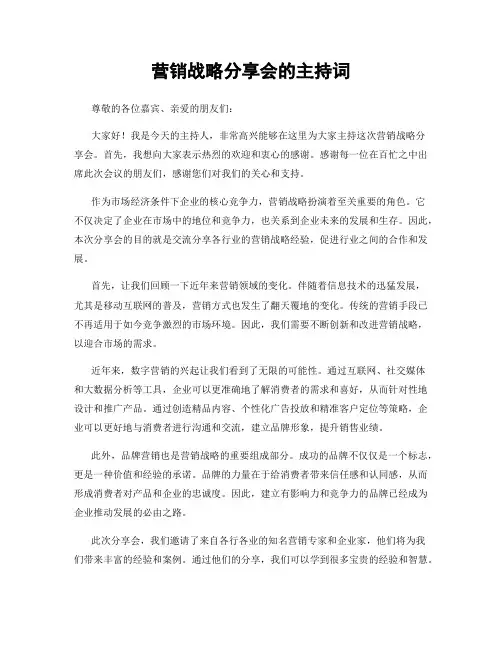 营销战略分享会的主持词

尊敬的各位嘉宾、亲爱的朋友们：

大家好！我是今天的主持人，非常高兴能够在这里为大家主持这次营销战略分享会。首先，我想向大家表示热烈的欢迎和衷心的感谢。感谢每一位在百忙之中出席此次会议的朋友们，感谢您们对我们的关心和支持。

作为市场经济条件下企业的核心竞争力，营销战略扮演着至关重要的角色。它不仅决定了企业在市场中的地位和竞争力，也关系到企业未来的发展和生存。因此，本次分享会的目的就是交流分享各行业的营销战略经验，促进行业之间的合作和发展。

首先，让我们回顾一下近年来营销领域的变化。伴随着信息技术的迅猛发展，尤其是移动互联网的普及，营销方式也发生了翻天覆地的变化。传统的营销手段已不再适用于如今竞争激烈的市场环境。因此，我们需要不断创新和改进营销战略，以迎合市场的需求。

近年来，数字营销的兴起让我们看到了无限的可能性。通过互联网、社交媒体和大数据分析等工具，企业可以更准确地了解消费者的需求和喜好，从而针对性地设计和推广产品。通过创造精品内容、个性化广告投放和精准客户定位等策略，企业可以更好地与消费者进行沟通和交流，建立品牌形象，提升销售业绩。

此外，品牌营销也是营销战略的重要组成部分。成功的品牌不仅仅是一个标志，更是一种价值和经验的承诺。品牌的力量在于给消费者带来信任感和认同感，从而形成消费者对产品和企业的忠诚度。因此，建立有影响力和竞争力的品牌已经成为企业推动发展的必由之路。

此次分享会，我们邀请了来自各行各业的知名营销专家和企业家，他们将为我们带来丰富的经验和案例。通过他们的分享，我们可以学到很多宝贵的经验和智慧。